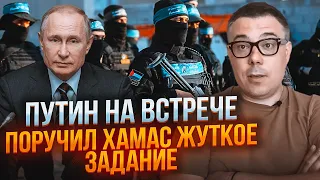 ПУТИН НА ВСТРЕЧЕ
ПОРУЧИЛ ХАМАС ЖУТКОЕ ЗАДАНИЕ